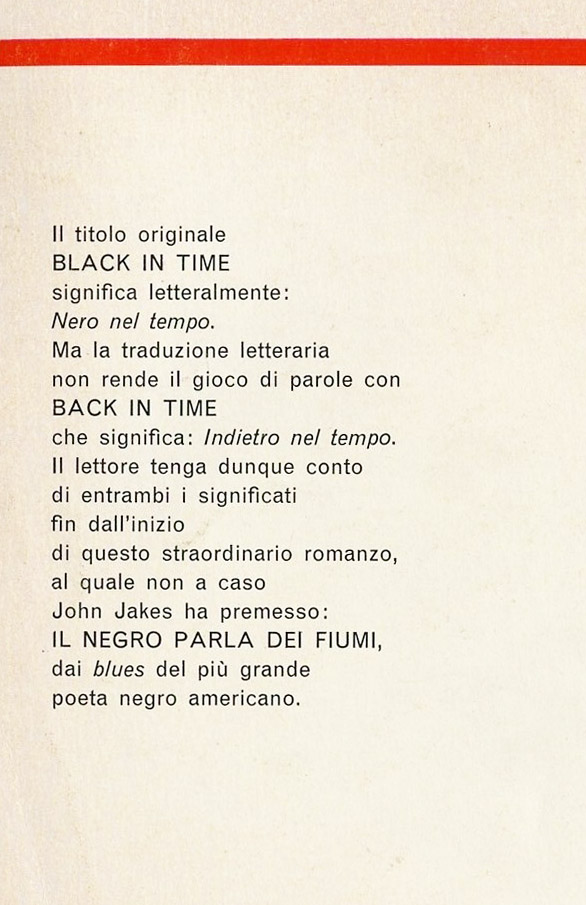 Il titolo originale
BLACK IN TIME
significa letteralmente:
Nero nel tempo.
Ma la traduzione letteraria
non rende il gioco di parole con
BACK IN TIME
che significa: Indietro nel tempo.
Il lettore tenga dunque conto
di entrambi i significati
fin dall'inizio
di questo straordinario romanzo,
al quale non a caso
John Jakes ha premesso:
IL NEGRO PARLA DEI FIUMI,
dai blues del più grande
poeta negro americano.